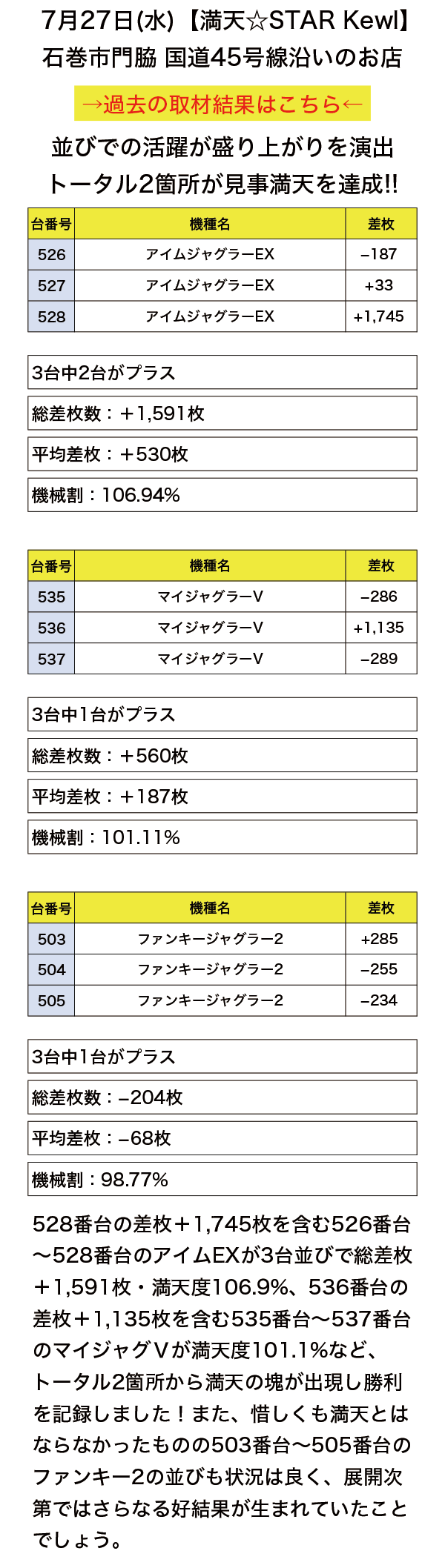 7月27日(水)【満天☆STAR Kewl】
石巻市門脇 国道45号線沿いのお店

→過去の取材結果はこちら←

並びでの活躍が盛り上がりを演出
トータル2箇所が見事満天を達成!!

| 台番号 | 機種名 | 差枚 |
|---|---|---|
| 526 | アイムジャグラーEX | −187 |
| 527 | アイムジャグラーEX | +33 |
| 528 | アイムジャグラーEX | +1,745 |

3台中2台がプラス

総差枚数：＋1,591枚

平均差枚：＋530枚

機械割：106.94%

| 台番号 | 機種名 | 差枚 |
|---|---|---|
| 535 | マイジャグラーV | −286 |
| 536 | マイジャグラーV | +1,135 |
| 537 | マイジャグラーV | −289 |

3台中1台がプラス

総差枚数：＋560枚

平均差枚：＋187枚

機械割：101.11%

| 台番号 | 機種名 | 差枚 |
|---|---|---|
| 503 | ファンキージャグラー2 | +285 |
| 504 | ファンキージャグラー2 | −255 |
| 505 | ファンキージャグラー2 | −234 |

3台中1台がプラス

総差枚数：−204枚

平均差枚：−68枚

機械割：98.77%

528番台の差枚＋1,745枚を含む526番台〜528番台のアイムEXが3台並びで総差枚＋1,591枚・満天度106.9%、536番台の差枚＋1,135枚を含む535番台〜537番台のマイジャグVが満天度101.1%など、トータル2箇所から満天の塊が出現し勝利を記録しました！また、惜しくも満天とはならなかったものの503番台〜505番台のファンキー2の並びも状況は良く、展開次第ではさらなる好結果が生まれていたことでしょう。